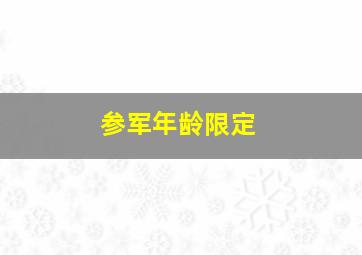 参军年龄限定